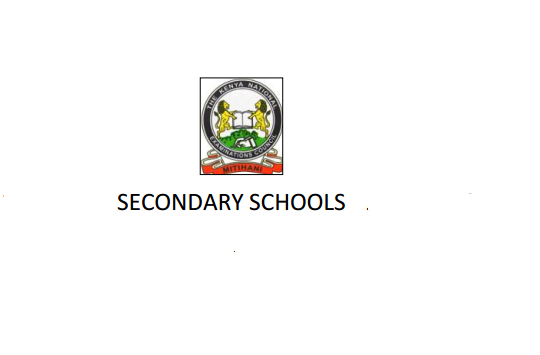 THE KENYA NATIONAL
EXAMINATIONS COUNCIL
MITIHANI

SECONDARY SCHOOLS